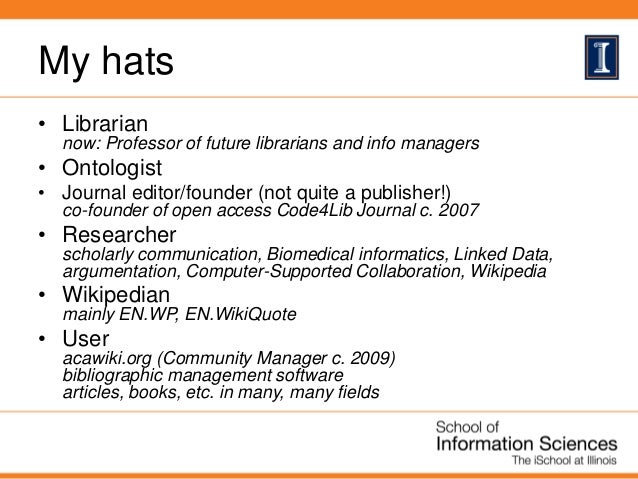 My hats

• Librarian
now: Professor of future librarians and info managers
• Ontologist
• Journal editor/founder (not quite a publisher!)
co-founder of open access Code4Lib Journal c. 2007
• Researcher
scholarly communication, Biomedical informatics, Linked Data, argumentation, Computer-Supported Collaboration, Wikipedia
• Wikipedian
mainly EN.WP, EN.WikiQuote
• User
acawiki.org (Community Manager c. 2009)
bibliographic management software
articles, books, etc. in many, many fields

School of
Information Sciences
The iSchool at Illinois